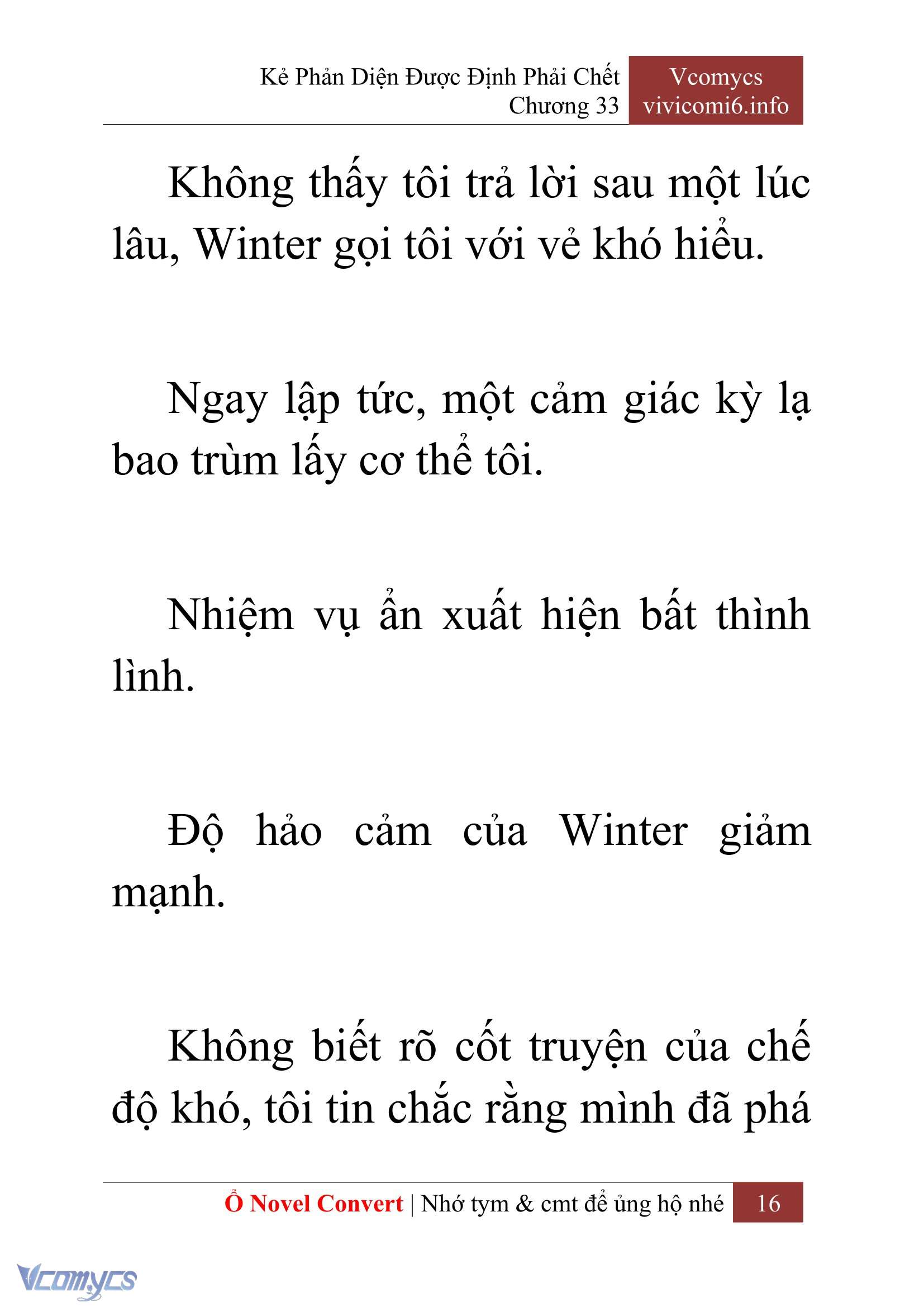 Kẻ Phản Diện Được Định Phải Chết
Chương 33

Vcomycs
vivicomi6.info

Không thấy tôi trả lời sau một lúc lâu, Winter gọi tôi với vẻ khó hiểu.

Ngay lập tức, một cảm giác kỳ lạ bao trùm lấy cơ thể tôi.

Nhiệm vụ ẩn xuất hiện bất thình lình.

Độ hảo cảm của Winter giảm mạnh.

Không biết rõ cốt truyện của chế độ khó, tôi tin chắc rằng mình đã phá

Ổ Novel Convert | Nhớ tym & cmt để ủng hộ nhé 16

Vcomycs